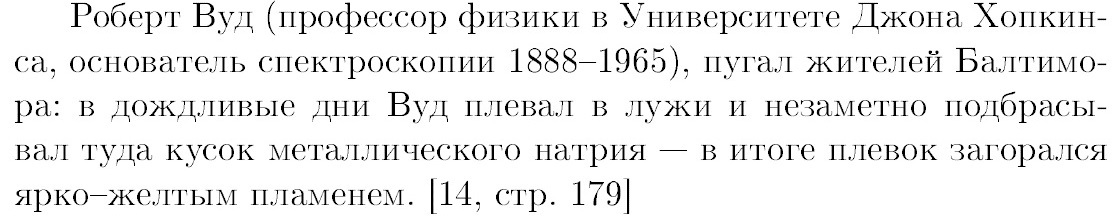 Роберт Вуд (профессор физики в Университете Джона Хопкинса, основатель спектроскопии 1888–1965), пугал жителей Балтимора: в дождливые дни Вуд плевал в лужи и незаметно подбрасывал туда кусок металлического натрия — в итоге плевок загорался ярко–желтым пламенем. [14, стр. 179]